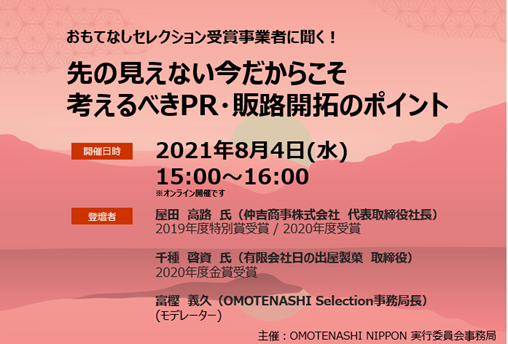 おもてなしセレクション受賞事業者に聞く！

先の見えない今だからこそ
考えるべきPR・販路開拓のポイント

開催日時

2021年8月4日(水)
15:00～16:00
※オンライン開催です

登壇者

屋田　高路　氏（仲吉商事株式会社　代表取締役社長）
2019年度特別賞受賞 / 2020年度受賞

千種　啓資　氏（有限会社日の出屋製菓　取締役）
2020年度金賞受賞

富樫　義久（OMOTENASHI Selection事務局長）
（モデレーター）

主催：OMOTENASHI NIPPON 実行委員会事務局